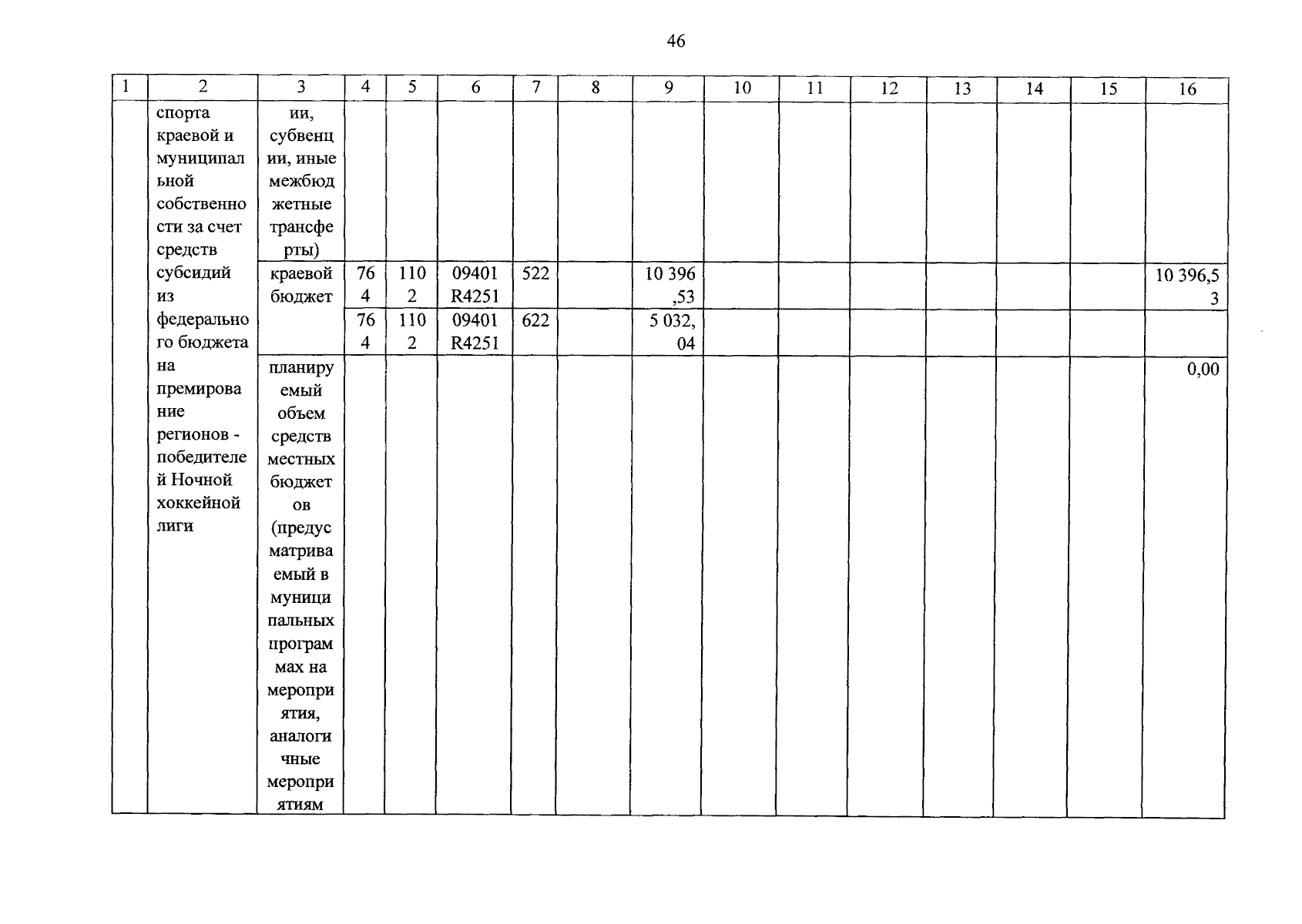 46

| 1 | 2 | 3 | 4 | 5 | 6 | 7 | 8 | 9 | 10 | 11 | 12 | 13 | 14 | 15 | 16 |
|---|---|---|---|---|---|---|---|---|---|---|---|---|---|---|---|
| | спорта краевой и муниципальной собственности за счет средств субсидий из федерального бюджета на премирование регионов - победителей Ночной хоккейной лиги | ии, субвенции, иные межбюджетные трансферты) | | | | | | | | | | | | | |
| | | краевой бюджет | 764 | 1102 | 09401 R4251 | 522 | | 10 396,53 | | | | | | | 10 396,53 |
| | | | 764 | 1102 | 09401 R4251 | 622 | | 5 032,04 | | | | | | | |
| | | планируемый объем средств местных бюджетов (предусматриваемый в муниципальных программах на мероприятия, аналогичные мероприятиям | | | | | | | | | | | | | 0,00 |